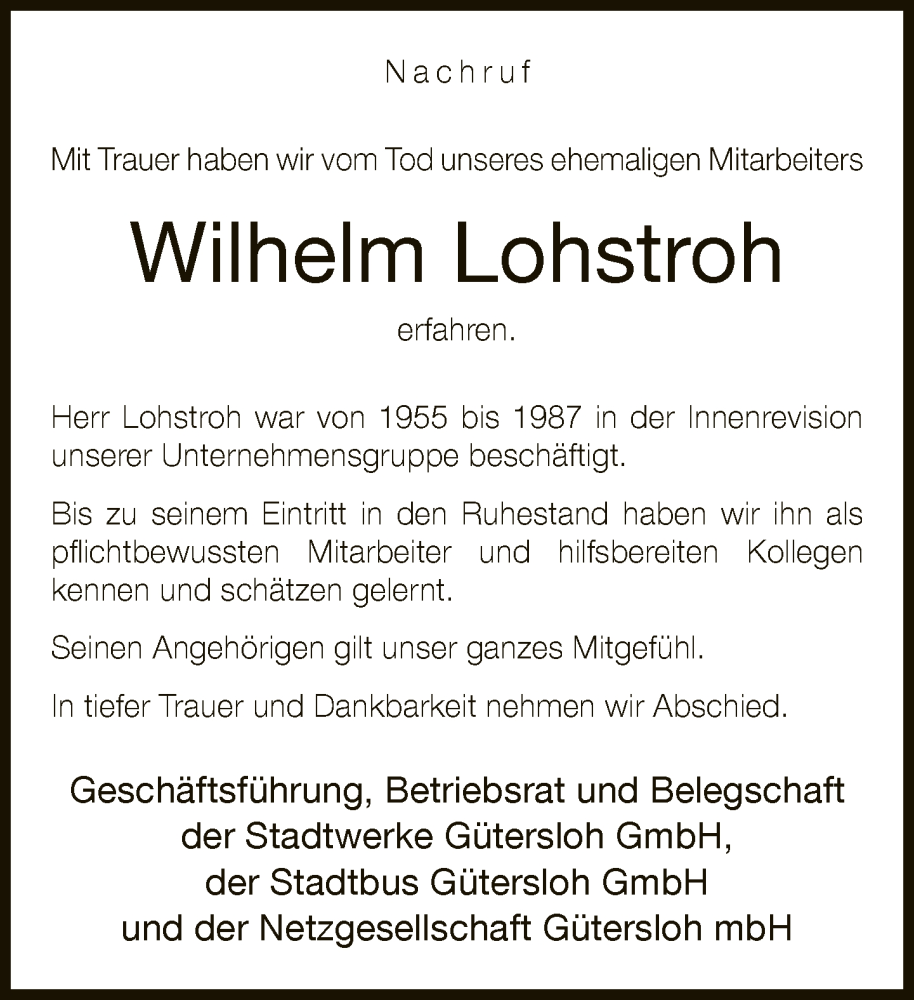 Nachruf

Mit Trauer haben wir vom Tod unseres ehemaligen Mitarbeiters

Wilhelm Lohstroh

erfahren.

Herr Lohstroh war von 1955 bis 1987 in der Innenrevision unserer Unternehmensgruppe beschäftigt.

Bis zu seinem Eintritt in den Ruhestand haben wir ihn als pflichtbewussten Mitarbeiter und hilfsbereiten Kollegen kennen und schätzen gelernt.

Seinen Angehörigen gilt unser ganzes Mitgefühl.

In tiefer Trauer und Dankbarkeit nehmen wir Abschied.

Geschäftsführung, Betriebsrat und Belegschaft
der Stadtwerke Gütersloh GmbH,
der Stadtbus Gütersloh GmbH
und der Netzgesellschaft Gütersloh mbH